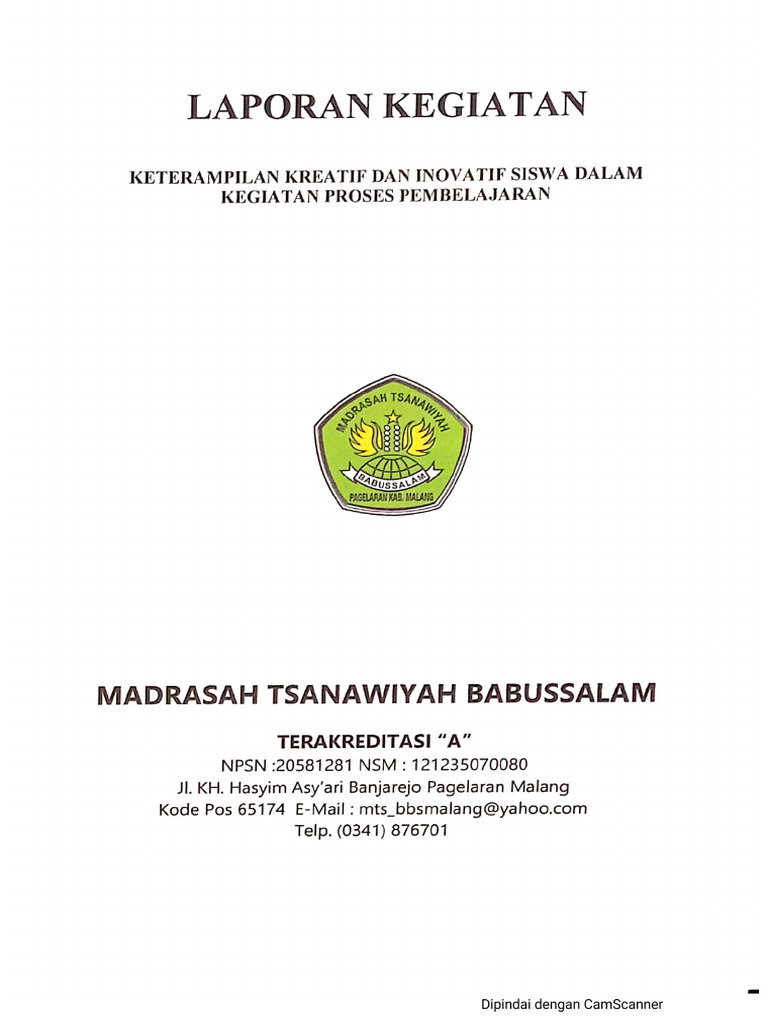 LAPORAN KEGIATAN

KETERAMPILAN KREATIF DAN INOVATIF SISWA DALAM KEGIATAN PROSES PEMBELAJARAN

MADRASAH TSANAWIYAH
BABUSSALAM
PAGELARAN KAB. MALANG

MADRASAH TSANAWIYAH BABUSSALAM

TERAKREDITASI "A"
NPSN :20581281 NSM : 121235070080
Jl. KH. Hasyim Asy'ari Banjarejo Pagelaran Malang
Kode Pos 65174 E-Mail : mts_bbsmalang@yahoo.com
Telp. (0341) 876701

Dipindai dengan CamScanner